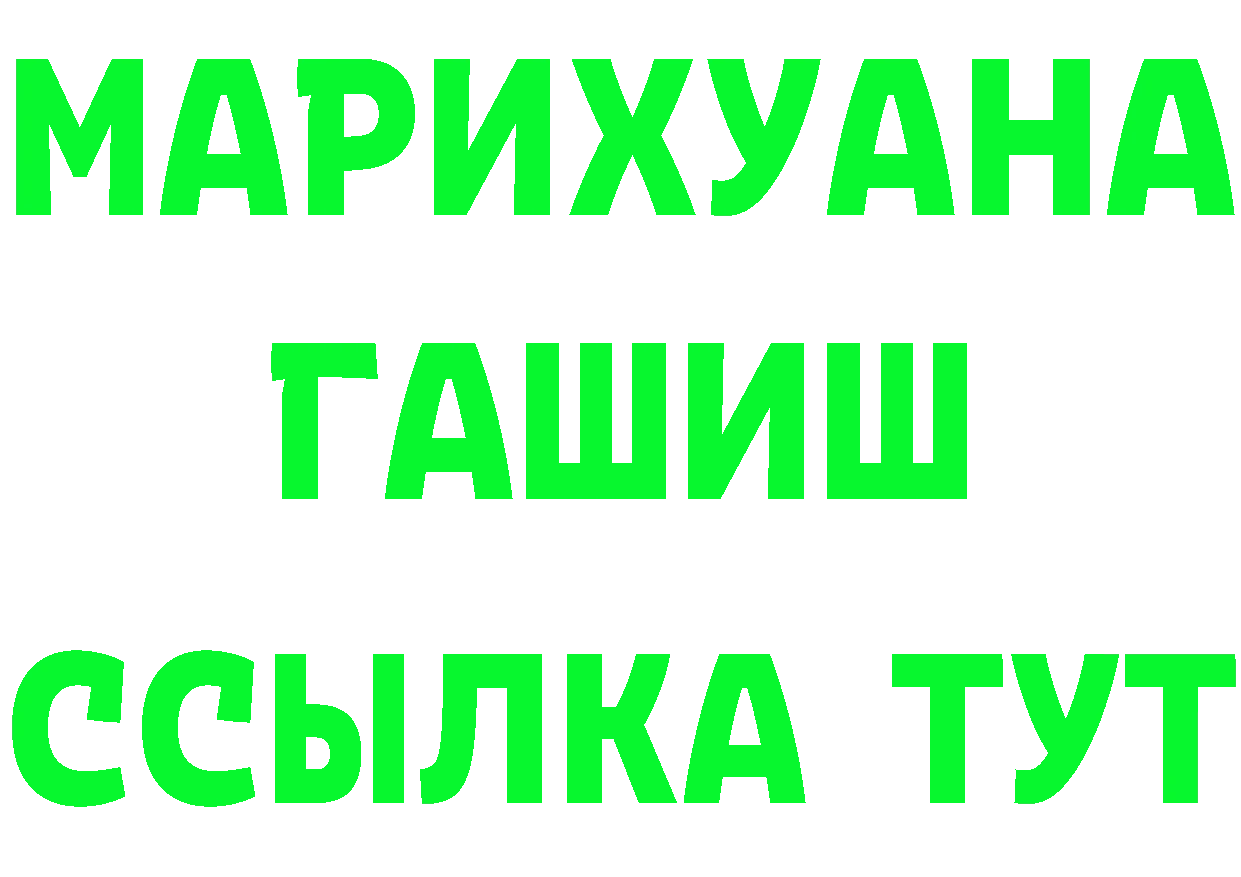 МАРИХУАНА
ГАШИШ
ССЫЛКА ТУТ